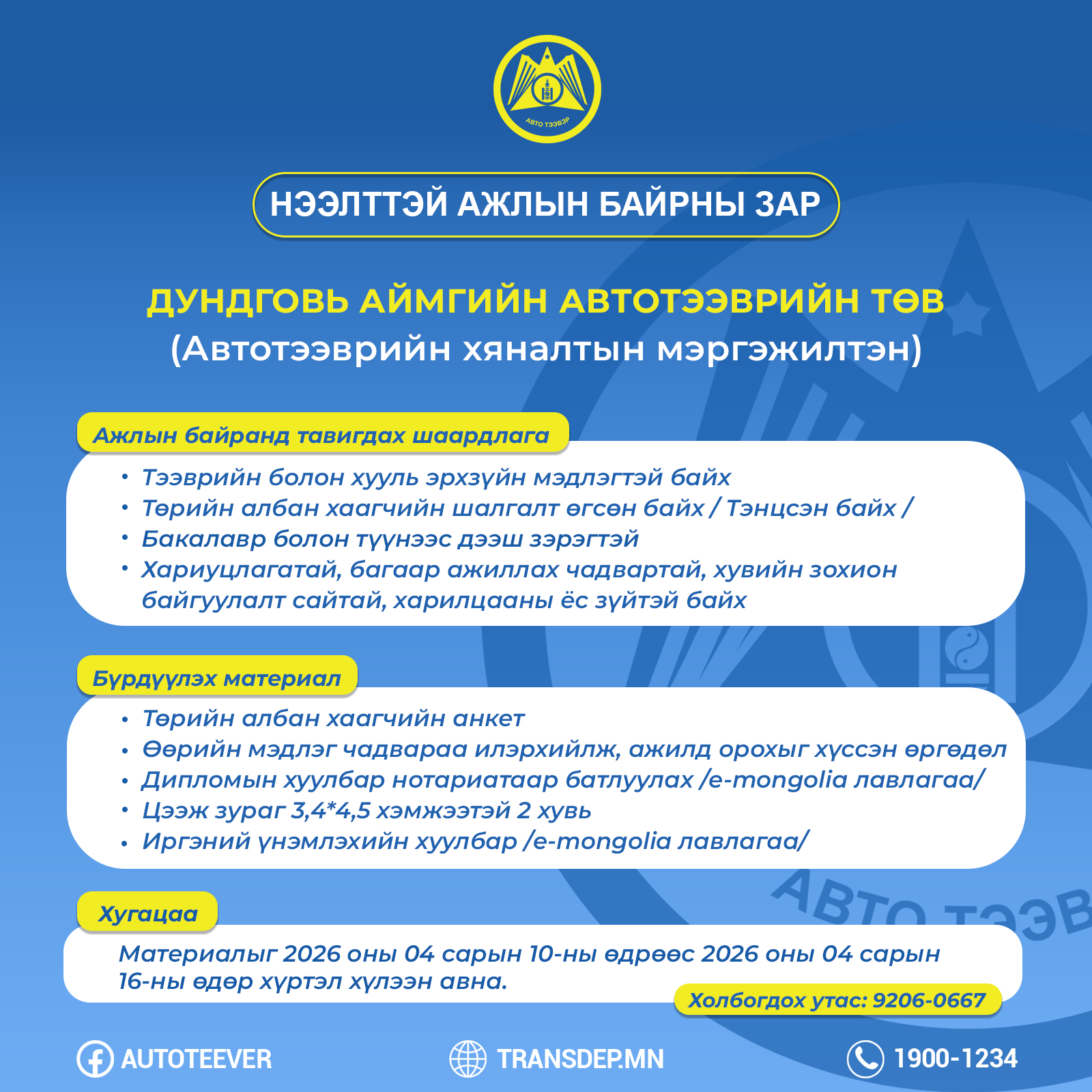 АВТО ТЭЭВЭР

НЭЭЛТТЭЙ АЖЛЫН БАЙРНЫ ЗАР

ДУНДГОВЬ АЙМГИЙН АВТОТЭЭВРИЙН ТӨВ
(Автотээврийн хяналтын мэргэжилтэн)

Ажлын байранд тавигдах шаардлага

• Тээврийн болон хууль эрхзүйн мэдлэгтэй байх
• Төрийн албан хаагчийн шалгалт өгсөн байх / Тэнцсэн байх /
• Бакалавр болон түүнээс дээш зэрэгтэй
• Хариуцлагатай, багаар ажиллах чадвартай, хувийн зохион байгуулалт сайтай, харилцааны ёс зүйтэй байх

Бүрдүүлэх материал

• Төрийн албан хаагчийн анкет
• Өөрийн мэдлэг чадвараа илэрхийлж, ажилд орохыг хүссэн өргөдөл
• Дипломын хуулбар нотариатаар батлуулах /e-mongolia лавлагаа/
• Цээж зураг 3,4*4,5 хэмжээтэй 2 хувь
• Иргэний үнэмлэхийн хуулбар /e-mongolia лавлагаа/

Хугацаа

Материалыг 2026 оны 04 сарын 10-ны өдрөөс 2026 оны 04 сарын 16-ны өдөр хүртэл хүлээн авна.

Холбогдох утас: 9206-0667

АВТО ТЭЭВ

AUTOTEEVER TRANSDEP.MN 1900-1234